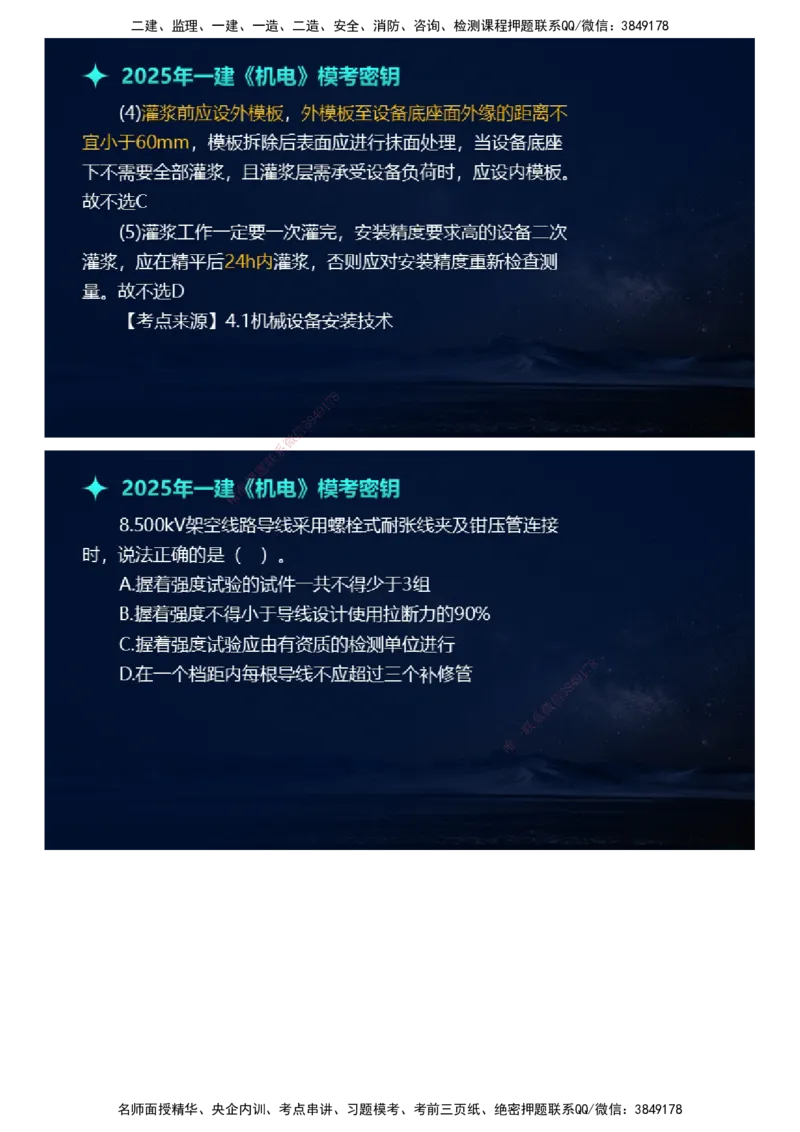 二建、监理、一建、一造、二造、安全、消防、咨询、检测课程押题联系QQ/微信：3849178

2025年一建《机电》模考密钥

(4)灌浆前应设外模板，外模板至设备底座面外缘的距离不宜小于60mm，模板拆除后表面应进行抹面处理，当设备底座下不需要全部灌浆，且灌浆层需承受设备负荷时，应设内模板。故不选C

(5)灌浆工作一定要一次灌完，安装精度要求高的设备二次灌浆，应在精平后24h内灌浆，否则应对安装精度重新检查测量。故不选D

【考点来源】4.1机械设备安装技术

2025年一建《机电》模考密钥

8.500kV架空线路导线采用螺栓式耐张线夹及钳压管连接时，说法正确的是（ ）。

A.握着强度试验的试件一共不得少于3组

B.握着强度不得小于导线设计使用拉断力的90%

C.握着强度试验应由有资质的检测单位进行

D.在一个档距内每根导线不应超过三个补修管

名师面授精华、央企内训、考点串讲、习题模考、考前三页纸、绝密押题联系QQ/微信：3849178